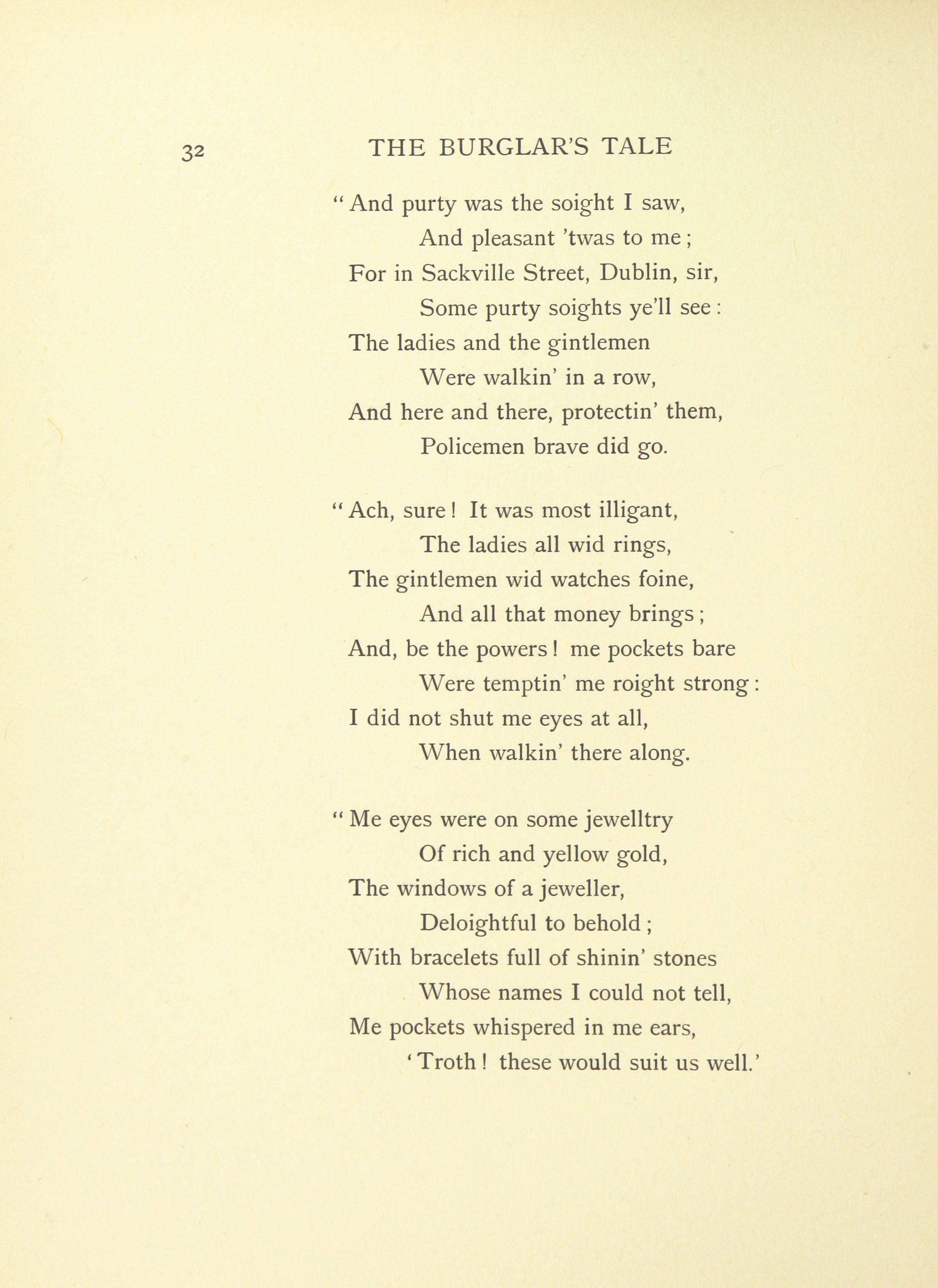 32 THE BURGLAR'S TALE

"And purty was the soight I saw,
And pleasant 'twas to me;
For in Sackville Street, Dublin, sir,
Some purty soights ye'll see:
The ladies and the gintlemen
Were walkin' in a row,
And here and there, protectin' them,
Policemen brave did go.

"Ach, sure! It was most illigant,
The ladies all wid rings,
The gintlemen wid watches foine,
And all that money brings;
And, be the powers! me pockets bare
Were temptin' me roight strong:
I did not shut me eyes at all,
When walkin' there along.

"Me eyes were on some jewelltry
Of rich and yellow gold,
The windows of a jeweller,
Deloightful to behold;
With bracelets full of shinin' stones
Whose names I could not tell,
Me pockets whispered in me ears,
'Troth! these would suit us well.'